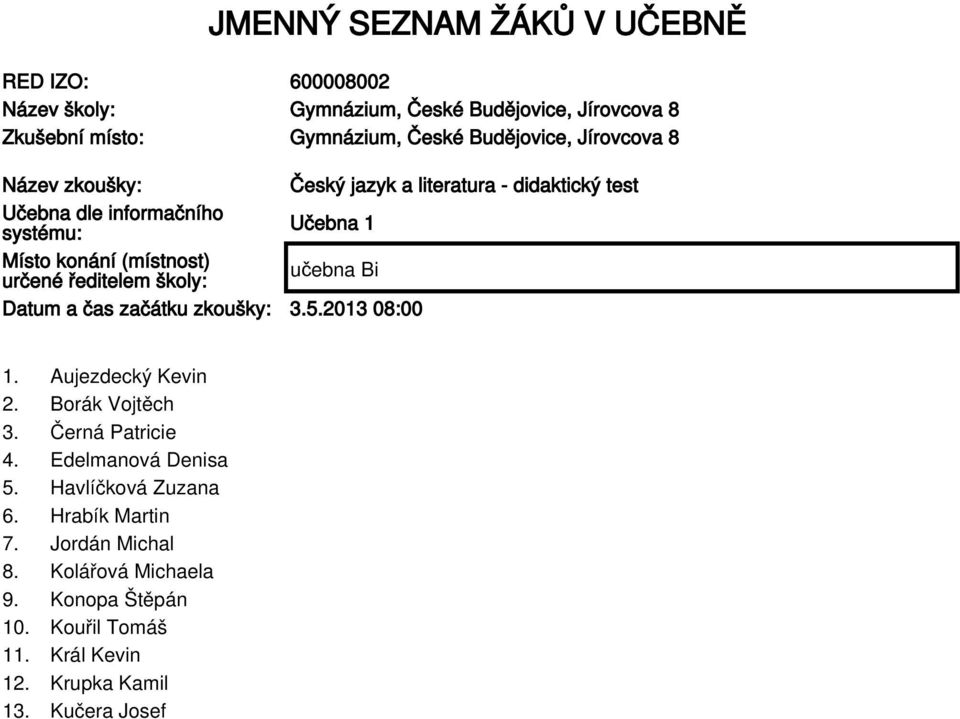 JMENNÝ SEZNAM ŽÁKŮ V UČEBNĚ

RED IZO: 600008002
Název školy: Gymnázium, České Budějovice, Jírovcova 8
Zkušební místo: Gymnázium, České Budějovice, Jírovcova 8

Název zkoušky: Český jazyk a literatura - didaktický test
Učebna dle informačního systému: Učebna 1
Místo konání (místnost) určené ředitelem školy: učebna Bi
Datum a čas začátku zkoušky: 3.5.2013 08:00

1. Aujezdecký Kevin
2. Borák Vojtěch
3. Černá Patricie
4. Edelmanová Denisa
5. Havlíčková Zuzana
6. Hrabík Martin
7. Jordán Michal
8. Kolářová Michaela
9. Konopa Štěpán
10. Kouřil Tomáš
11. Král Kevin
12. Krupka Kamil
13. Kučera Josef